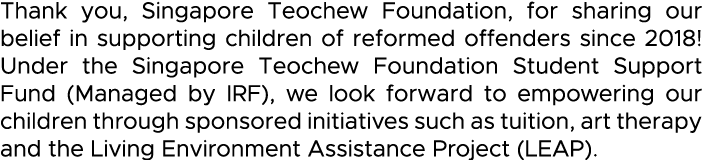 Thank you, Singapore Teochew Foundation, for sharing our belief in supporting children of reformed offenders since 2018! Under the Singapore Teochew Foundation Student Support Fund (Managed by IRF), we look forward to empowering our children through sponsored initiatives such as tuition, art therapy and the Living Environment Assistance Project (LEAP).